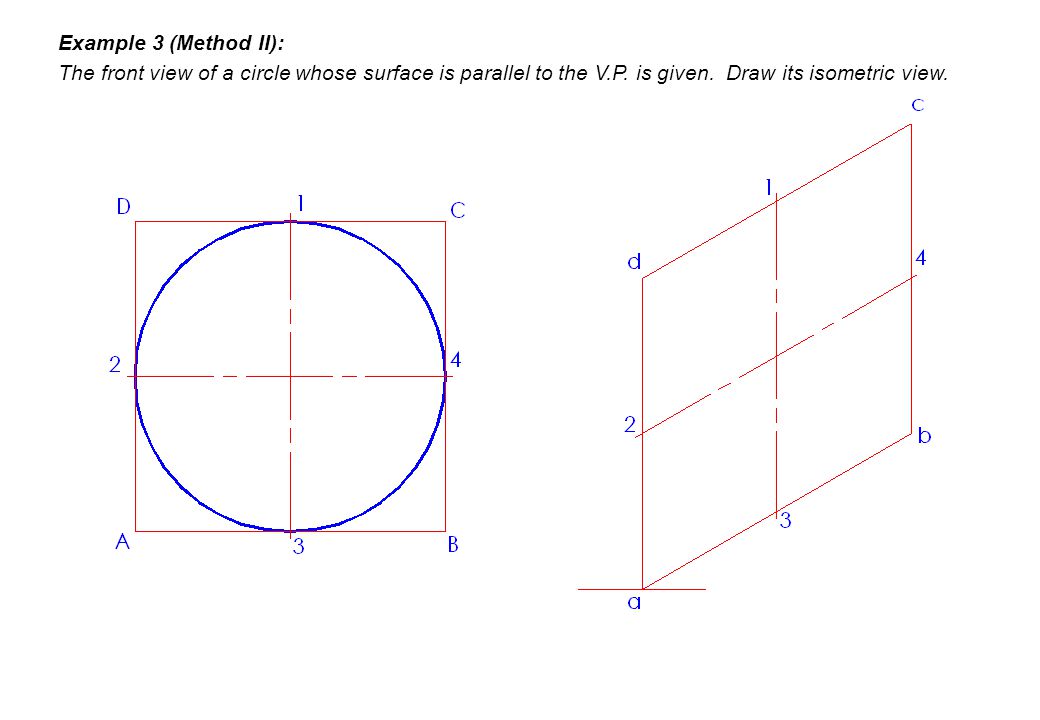 Example 3 (Method II):
The front view of a circle whose surface is parallel to the V.P. is given. Draw its isometric view.

D
1
C
2
4
A
3
B

c
1
d
4
2
b
3
a